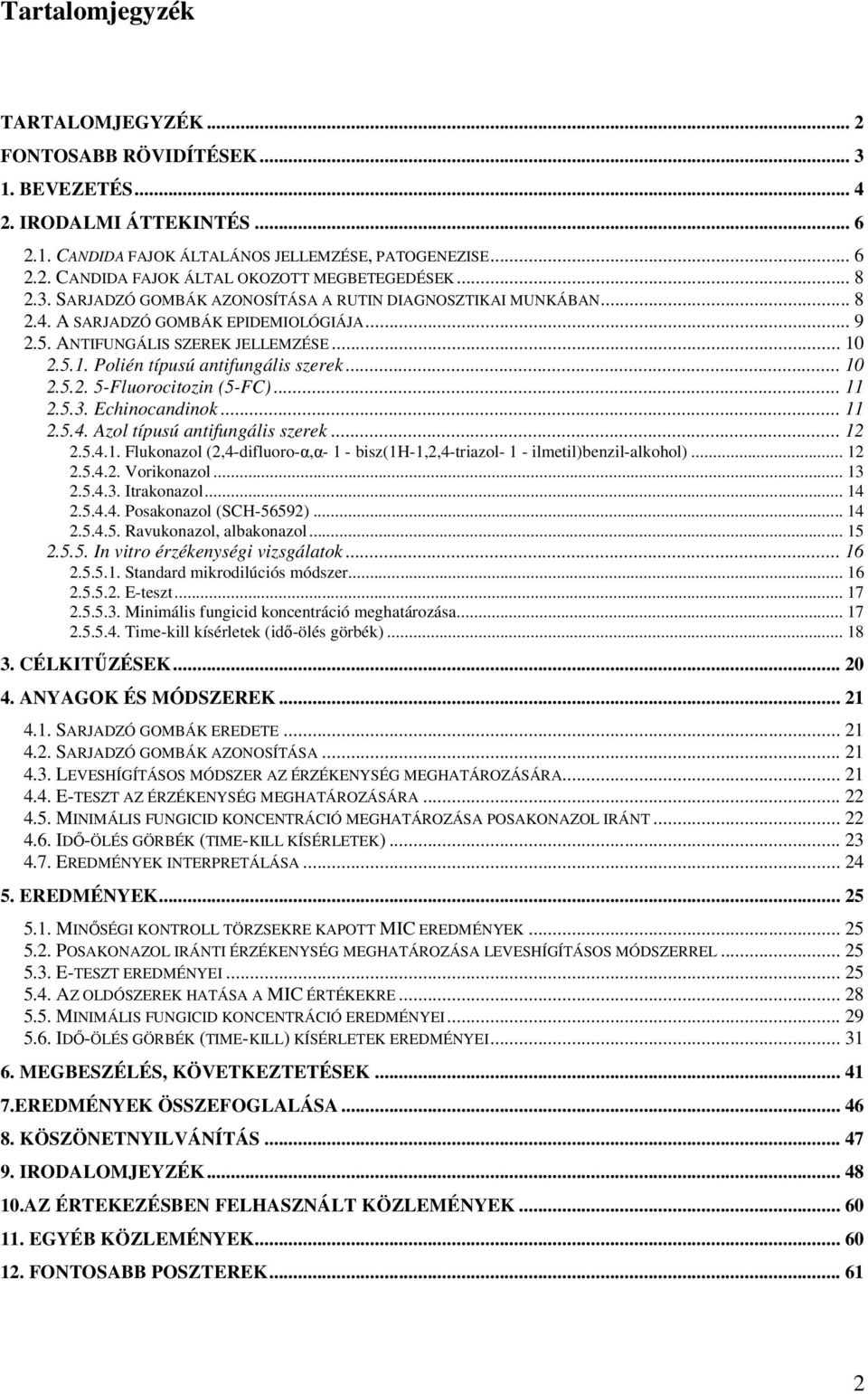 Tartalomjegyzék

TARTALOMJEGYZÉK ... 2
FONTOSABB RÖVIDÍTÉSEK ... 3
1. BEVEZETÉS ... 4
2. IRODALMI ÁTTEKINTÉS ... 6
2.1. CANDIDA FAJOK ÁLTALÁNOS JELLEMZÉSE, PATOGENEZISE ... 6
2.2. CANDIDA FAJOK ÁLTAL OKOZOTT MEGBETEGEDÉSEK ... 8
2.3. SARJADZÓ GOMBÁK AZONOSÍTÁSA A RUTIN DIAGNOSZTIKAI MUNKÁBAN ... 8
2.4. A SARJADZÓ GOMBÁK EPIDEMIOLÓGIÁJA ... 9
2.5. ANTIFUNGÁLIS SZEREK JELLEMZÉSE ... 10
2.5.1. Polién típusú antifungális szerek ... 10
2.5.2. 5-Fluorocitozin (5-FC) ... 11
2.5.3. Echinocandinok ... 11
2.5.4. Azol típusú antifungális szerek ... 12
2.5.4.1. Flukonazol (2,4-difluoro-α,α- 1 - bisz(1H-1,2,4-triazol- 1 - ilmetil)benzil-alkohol) ... 12
2.5.4.2. Vorikonazol ... 13
2.5.4.3. Itrakonazol ... 14
2.5.4.4. Posakonazol (SCH-56592) ... 14
2.5.4.5. Ravukonazol, albakonazol ... 15
2.5.5. In vitro érzékenységi vizsgálatok ... 16
2.5.5.1. Standard mikrodilúciós módszer ... 16
2.5.5.2. E-teszt ... 17
2.5.5.3. Minimális fungicid koncentráció meghatározása ... 17
2.5.5.4. Time-kill kísérletek (idő-ölés görbék) ... 18
3. CÉLKITŰZÉSEK ... 20
4. ANYAGOK ÉS MÓDSZEREK ... 21
4.1. SARJADZÓ GOMBÁK EREDETE ... 21
4.2. SARJADZÓ GOMBÁK AZONOSÍTÁSA ... 21
4.3. LEVESHÍGÍTÁSOS MÓDSZER AZ ÉRZÉKENYSÉG MEGHATÁROZÁSÁRA ... 21
4.4. E-TESZT AZ ÉRZÉKENYSÉG MEGHATÁROZÁSÁRA ... 22
4.5. MINIMÁLIS FUNGICID KONCENTRÁCIÓ MEGHATÁROZÁSA POSAKONAZOL IRÁNT ... 22
4.6. IDŐ-ÖLÉS GÖRBÉK (TIME-KILL KÍSÉRLETEK) ... 23
4.7. EREDMÉNYEK INTERPRETÁLÁSA ... 24
5. EREDMÉNYEK ... 25
5.1. MINŐSÉGI KONTROLL TÖRZSEKRE KAPOTT MIC EREDMÉNYEK ... 25
5.2. POSAKONAZOL IRÁNTI ÉRZÉKENYSÉG MEGHATÁROZÁSA LEVESHÍGÍTÁSOS MÓDSZERREL ... 25
5.3. E-TESZT EREDMÉNYEI ... 25
5.4. AZ OLDÓSZEREK HATÁSA A MIC ÉRTÉKEKRE ... 28
5.5. MINIMÁLIS FUNGICID KONCENTRÁCIÓ EREDMÉNYEI ... 29
5.6. IDŐ-ÖLÉS GÖRBÉK (TIME-KILL) KÍSÉRLETEK EREDMÉNYEI ... 31
6. MEGBESZÉLÉS, KÖVETKEZTETÉSEK ... 41
7.EREDMÉNYEK ÖSSZEFOGLALÁSA ... 46
8. KÖSZÖNETNYILVÁNÍTÁS ... 47
9. IRODALOMJEGYZÉK ... 48
10.AZ ÉRTEKEZÉSBEN FELHASZNÁLT KÖZLEMÉNYEK ... 60
11. EGYÉB KÖZLEMÉNYEK ... 60
12. FONTOSABB POSZTEREK ... 61

2